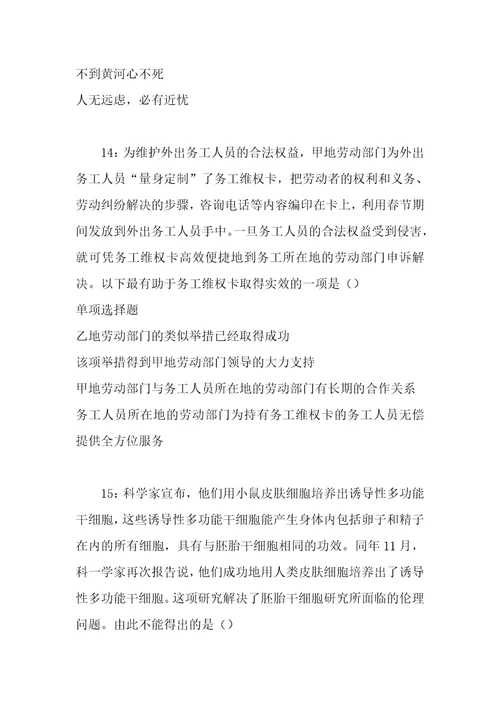 不到黄河心不死

人无远虑，必有近忧

14：为维护外出务工人员的合法权益，甲地劳动部门为外出务工人员“量身定制”了务工维权卡，把劳动者的权利和义务、劳动纠纷解决的步骤，咨询电话等内容编印在卡上，利用春节期间发放到外出务工人员手中。一旦务工人员的合法权益受到侵害，就可凭务工维权卡高效便捷地到务工所在地的劳动部门申诉解决。以下最有助于务工维权卡取得实效的一项是（）

单项选择题

乙地劳动部门的类似举措已经取得成功

该项举措得到甲地劳动部门领导的大力支持

甲地劳动部门与务工人员所在地的劳动部门有长期的合作关系

务工人员所在地的劳动部门为持有务工维权卡的务工人员无偿提供全方位服务

15：科学家宣布，他们用小鼠皮肤细胞培养出诱导性多功能干细胞，这些诱导性多功能干细胞能产生身体内包括卵子和精子在内的所有细胞，具有与胚胎干细胞相同的功效。同年11月，科一学家再次报告说，他们成功地用人类皮肤细胞培养出了诱导性多功能干细胞。这项研究解决了胚胎干细胞研究所面临的伦理问题。由此不能得出的是（）